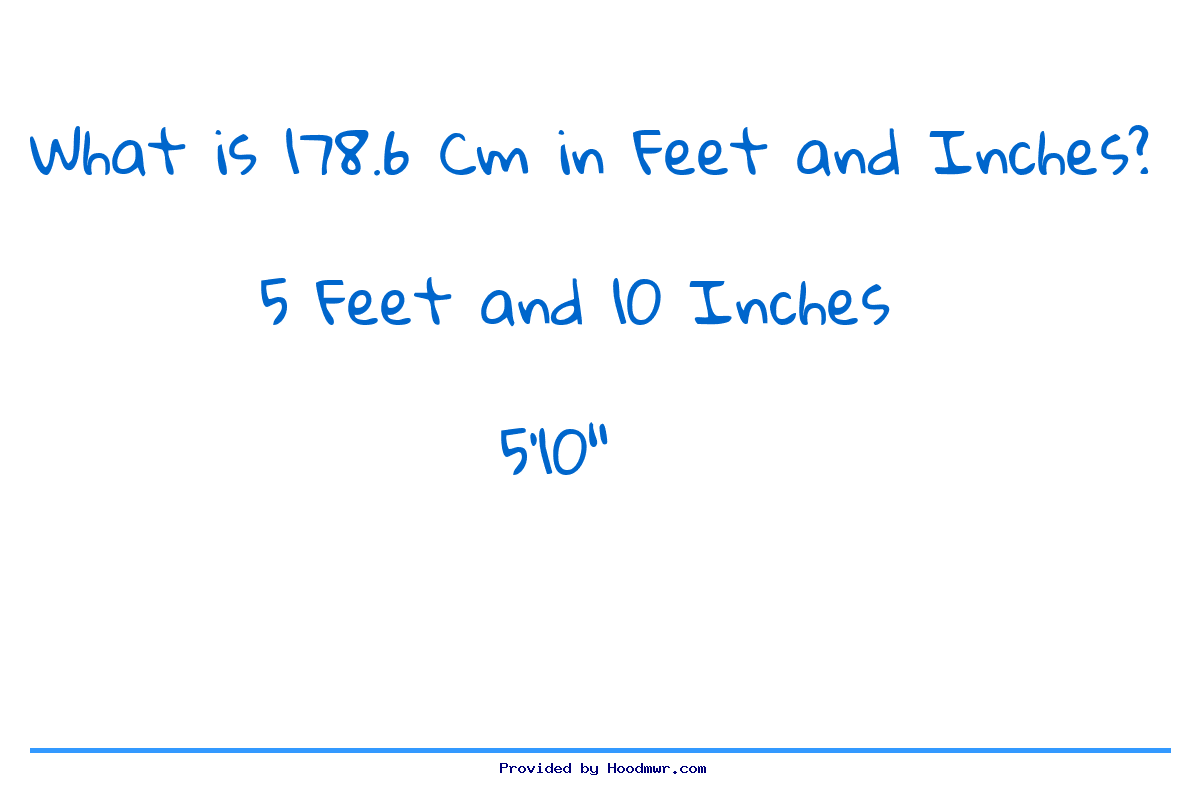 What is 178.6 Cm in Feet and Inches?

5 Feet and 10 Inches

5'10"

Provided by Hoodmwr.com